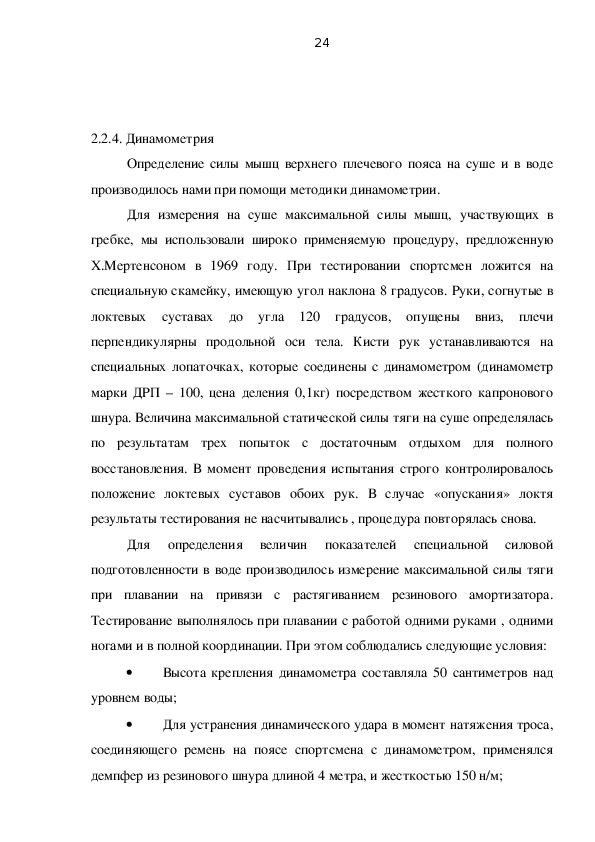 24

2.2.4. Динамометрия

Определение силы мышц верхнего плечевого пояса на суше и в воде производилось нами при помощи методики динамометрии.

Для измерения на суше максимальной силы мышц, участвующих в гребке, мы использовали широко применяемую процедуру, предложенную Х.Мертенсоном в 1969 году. При тестировании спортсмен ложится на специальную скамейку, имеющую угол наклона 8 градусов. Руки, согнутые в локтевых суставах до угла 120 градусов, опущены вниз, плечи перпендикулярны продольной оси тела. Кисти рук устанавливаются на специальных лопаточках, которые соединены с динамометром (динамометр марки ДРП – 100, цена деления 0,1кг) посредством жесткого капронового шнура. Величина максимальной статической силы тяги на суше определялась по результатам трех попыток с достаточным отдыхом для полного восстановления. В момент проведения испытания строго контролировалось положение локтевых суставов обоих рук. В случае «опускания» локтя результаты тестирования не насчитывались , процедура повторялась снова.

Для определения величин показателей специальной силовой подготовленности в воде производилось измерение максимальной силы тяги при плавании на привязи с растягиванием резинового амортизатора. Тестирование выполнялось при плавании с работой одними руками , одними ногами и в полной координации. При этом соблюдались следующие условия:

• Высота крепления динамометра составляла 50 сантиметров над уровнем воды;

• Для устранения динамического удара в момент натяжения троса, соединяющего ремень на поясе спортсмена с динамометром, применялся демпфер из резинового шнура длиной 4 метра, и жесткостью 150 н/м;